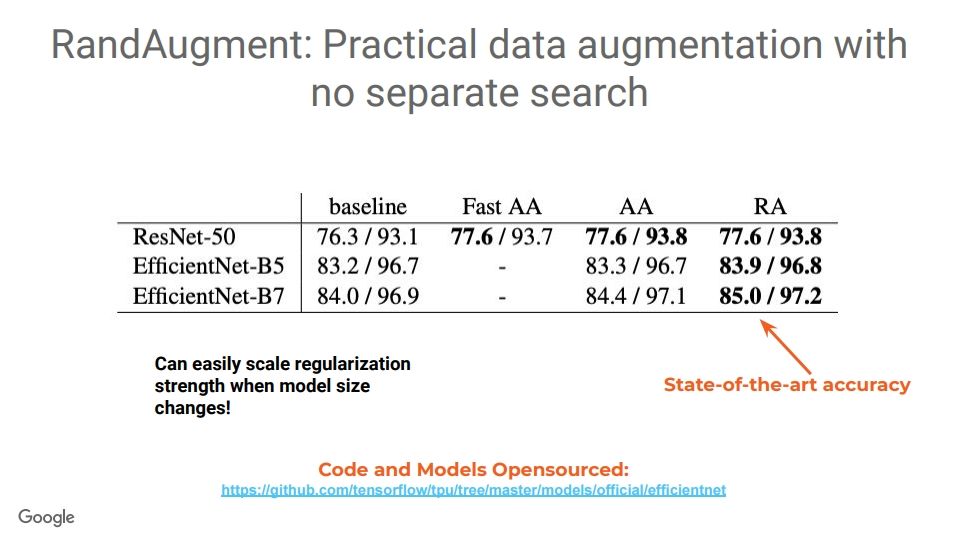 RandAugment: Practical data augmentation with no separate search

| | baseline | Fast AA | AA | RA |
|---|---|---|---|---|
| ResNet-50 | 76.3 / 93.1 | **77.6** / 93.7 | **77.6 / 93.8** | **77.6 / 93.8** |
| EfficientNet-B5 | 83.2 / 96.7 | - | 83.3 / 96.7 | **83.9 / 96.8** |
| EfficientNet-B7 | 84.0 / 96.9 | - | 84.4 / 97.1 | **85.0 / 97.2** |

Can easily scale regularization strength when model size changes!

State-of-the-art accuracy

Code and Models Opensourced:
https://github.com/tensorflow/tpu/tree/master/models/official/efficientnet

Google